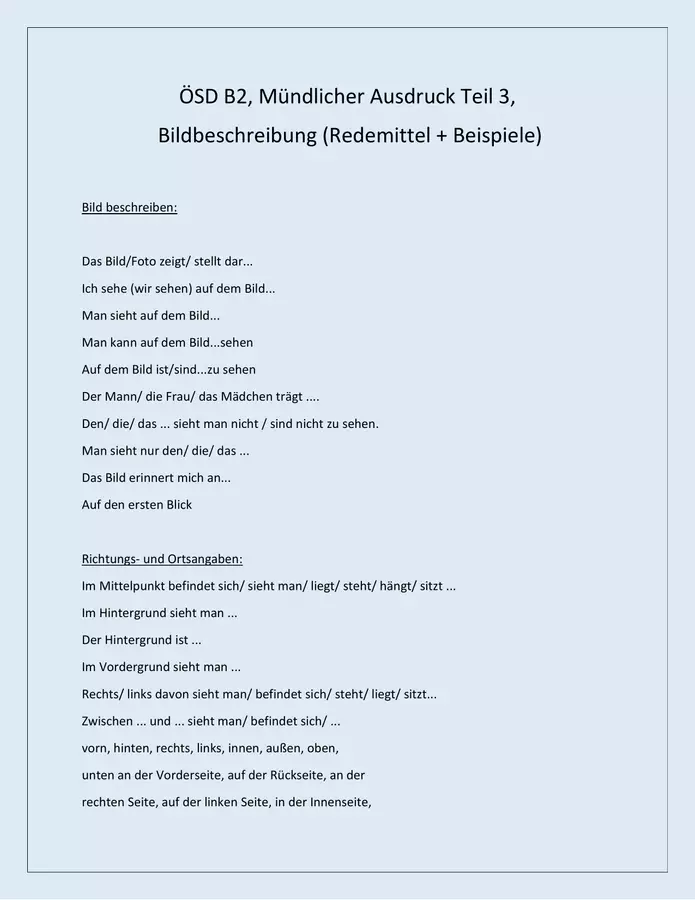 ÖSD B2, Mündlicher Ausdruck Teil 3,
Bildbeschreibung (Redemittel + Beispiele)

Bild beschreiben:

Das Bild/Foto zeigt/ stellt dar...
Ich sehe (wir sehen) auf dem Bild...
Man sieht auf dem Bild...
Man kann auf dem Bild...sehen
Auf dem Bild ist/sind...zu sehen
Der Mann/ die Frau/ das Mädchen trägt ....
Den/ die/ das ... sieht man nicht / sind nicht zu sehen.
Man sieht nur den/ die/ das ...
Das Bild erinnert mich an...
Auf den ersten Blick

Richtungs- und Ortsangaben:
Im Mittelpunkt befindet sich/ sieht man/ liegt/ steht/ hängt/ sitzt ...
Im Hintergrund sieht man ...
Der Hintergrund ist ...
Im Vordergrund sieht man ...
Rechts/ links davon sieht man/ befindet sich/ steht/ liegt/ sitzt...
Zwischen ... und ... sieht man/ befindet sich/ ...
vorn, hinten, rechts, links, innen, außen, oben,
unten an der Vorderseite, auf der Rückseite, an der
rechten Seite, auf der linken Seite, in der Innenseite,